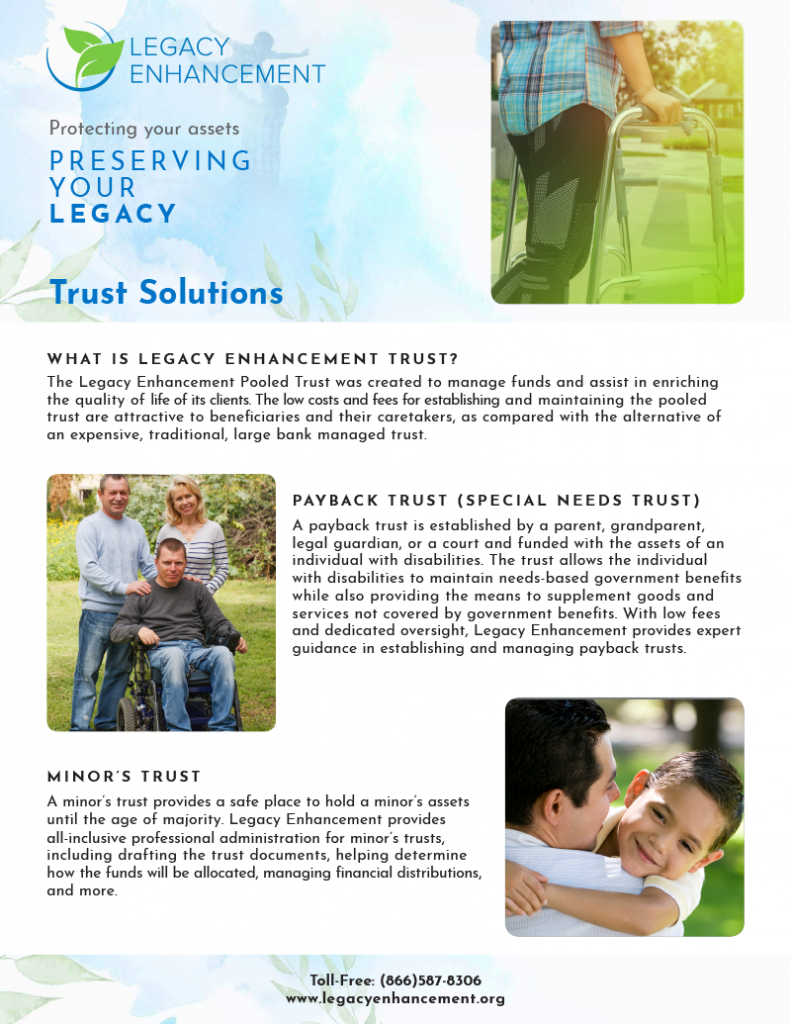 LEGACY ENHANCEMENT

Protecting your assets

PRESERVING YOUR LEGACY

Trust Solutions

WHAT IS LEGACY ENHANCEMENT TRUST?

The Legacy Enhancement Pooled Trust was created to manage funds and assist in enriching the quality of life of its clients. The low costs and fees for establishing and maintaining the pooled trust are attractive to beneficiaries and their caretakers, as compared with the alternative of an expensive, traditional, large bank managed trust.

PAYBACK TRUST (SPECIAL NEEDS TRUST)

A payback trust is established by a parent, grandparent, legal guardian, or a court and funded with the assets of an individual with disabilities. The trust allows the individual with disabilities to maintain needs-based government benefits while also providing the means to supplement goods and services not covered by government benefits. With low fees and dedicated oversight, Legacy Enhancement provides expert guidance in establishing and managing payback trusts.

MINOR'S TRUST

A minor's trust provides a safe place to hold a minor's assets until the age of majority. Legacy Enhancement provides all-inclusive professional administration for minor's trusts, including drafting the trust documents, helping determine how the funds will be allocated, managing financial distributions, and more.

Toll-Free: (866)587-8306
www.legacyenhancement.org